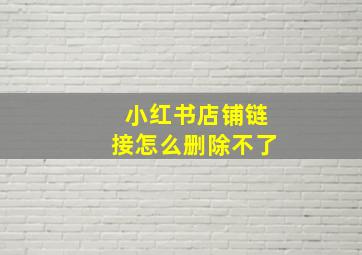 小红书店铺链接怎么删除不了